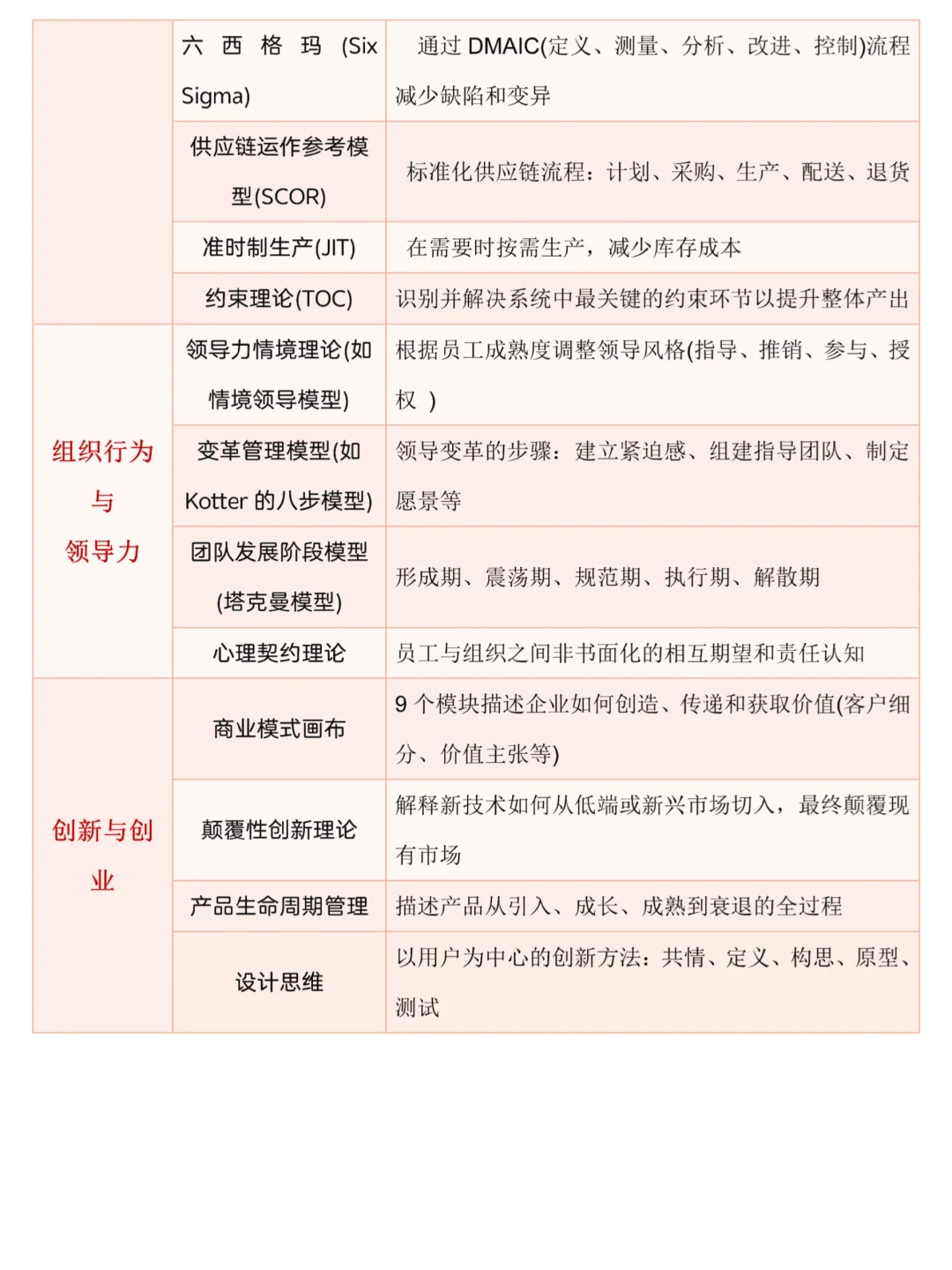 | | 六西格玛 (Six Sigma) | 通过 DMAIC(定义、测量、分析、改进、控制)流程减少缺陷和变异 |
|---|---|---|
| | 供应链运作参考模型(SCOR) | 标准化供应链流程：计划、采购、生产、配送、退货 |
| | 准时制生产(JIT) | 在需要时按需生产，减少库存成本 |
| | 约束理论(TOC) | 识别并解决系统中最关键的约束环节以提升整体产出 |
| 组织行为与领导力 | 领导力情境理论(如情境领导模型) | 根据员工成熟度调整领导风格(指导、推销、参与、授权 ) |
| | 变革管理模型(如 Kotter 的八步模型) | 领导变革的步骤：建立紧迫感、组建指导团队、制定愿景等 |
| | 团队发展阶段模型(塔克曼模型) | 形成期、震荡期、规范期、执行期、解散期 |
| | 心理契约理论 | 员工与组织之间非书面化的相互期望和责任认知 |
| 创新与创业 | 商业模式画布 | 9 个模块描述企业如何创造、传递和获取价值(客户细分、价值主张等) |
| | 颠覆性创新理论 | 解释新技术如何从低端或新兴市场切入，最终颠覆现有市场 |
| | 产品生命周期管理 | 描述产品从引入、成长、成熟到衰退的全过程 |
| | 设计思维 | 以用户为中心的创新方法：共情、定义、构思、原型、测试 |